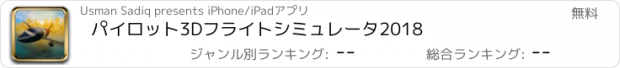 Usman Sadiq presents iPhone/iPadアプリ

無料

パイロット3Dフライトシミュレータ2018

ジャンル別ランキング: --

総合ランキング: --